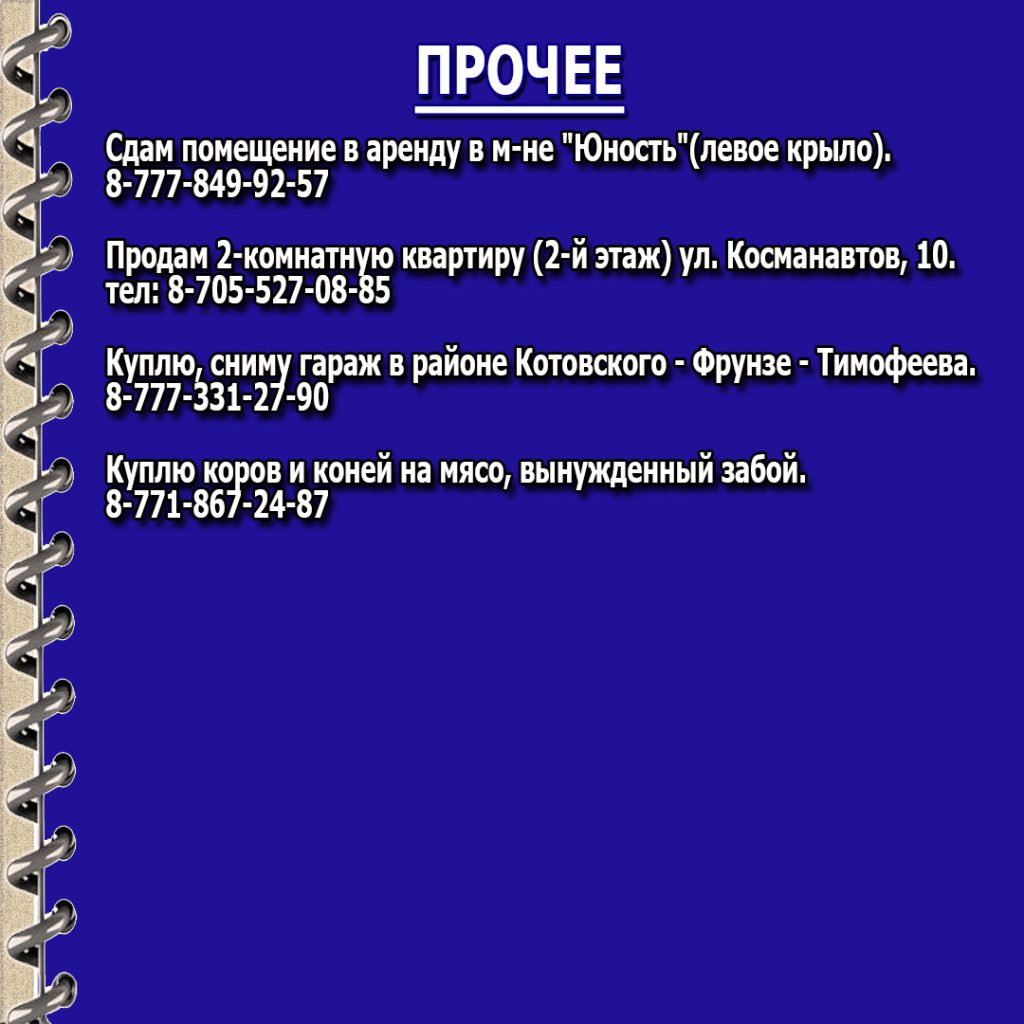 ПРОЧЕЕ

Сдам помещение в аренду в м-не "Юность"(левое крыло).
8-777-849-92-57

Продам 2-комнатную квартиру (2-й этаж) ул. Косманавтов, 10.
тел: 8-705-527-08-85

Куплю, сниму гараж в районе Котовского - Фрунзе - Тимофеева.
8-777-331-27-90

Куплю коров и коней на мясо, вынужденный забой.
8-771-867-24-87